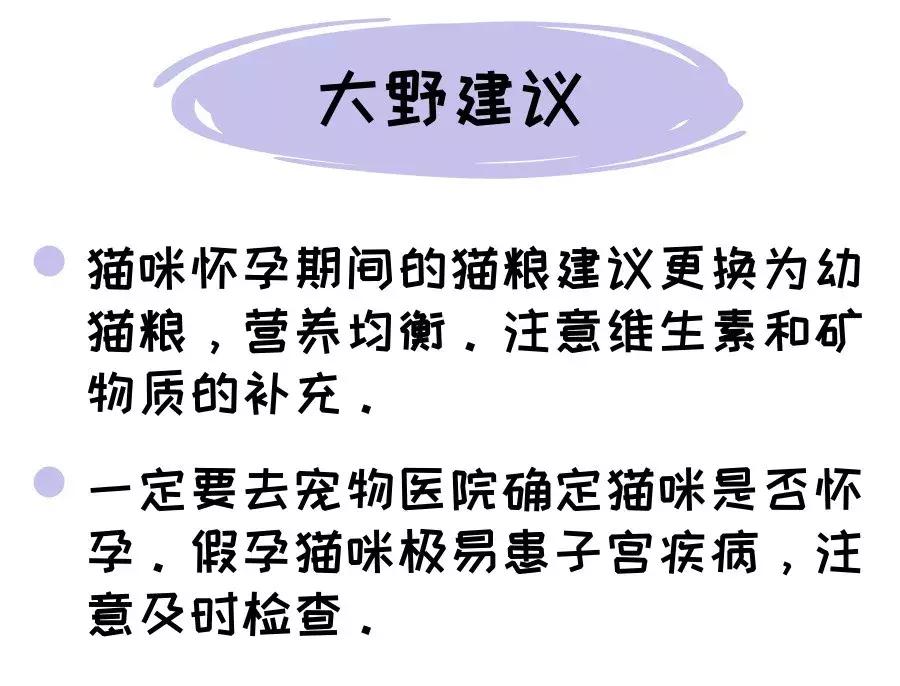 大野建议

猫咪怀孕期间的猫粮建议更换为幼猫粮，营养均衡．注意维生素和矿物质的补充．

一定要去宠物医院确定猫咪是否怀孕．假孕猫咪极易患子宫疾病，注意及时检查．